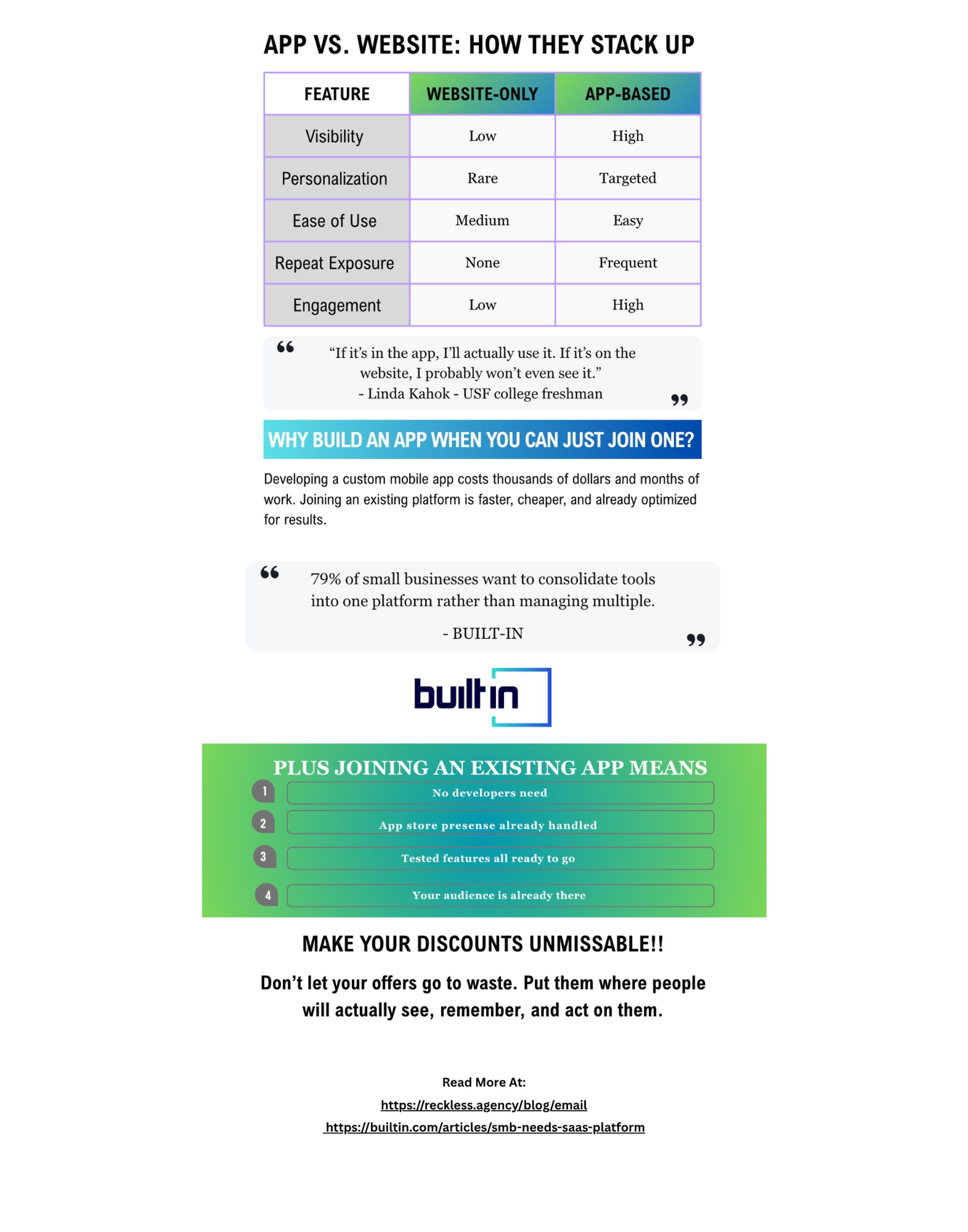 APP VS. WEBSITE: HOW THEY STACK UP

| FEATURE | WEBSITE-ONLY | APP-BASED |
|---|---|---|
| Visibility | Low | High |
| Personalization | Rare | Targeted |
| Ease of Use | Medium | Easy |
| Repeat Exposure | None | Frequent |
| Engagement | Low | High |

“If it’s in the app, I’ll actually use it. If it’s on the website, I probably won’t even see it.”
- Linda Kahok - USF college freshman

WHY BUILD AN APP WHEN YOU CAN JUST JOIN ONE?

Developing a custom mobile app costs thousands of dollars and months of work. Joining an existing platform is faster, cheaper, and already optimized for results.

79% of small businesses want to consolidate tools into one platform rather than managing multiple.

- BUILT-IN

built in

PLUS JOINING AN EXISTING APP MEANS

1 No developers need

2 App store presense already handled

3 Tested features all ready to go

4 Your audience is already there

MAKE YOUR DISCOUNTS UNMISSABLE!!

Don’t let your offers go to waste. Put them where people will actually see, remember, and act on them.

Read More At:
https://reckless.agency/blog/email
https://builtin.com/articles/smb-needs-saas-platform